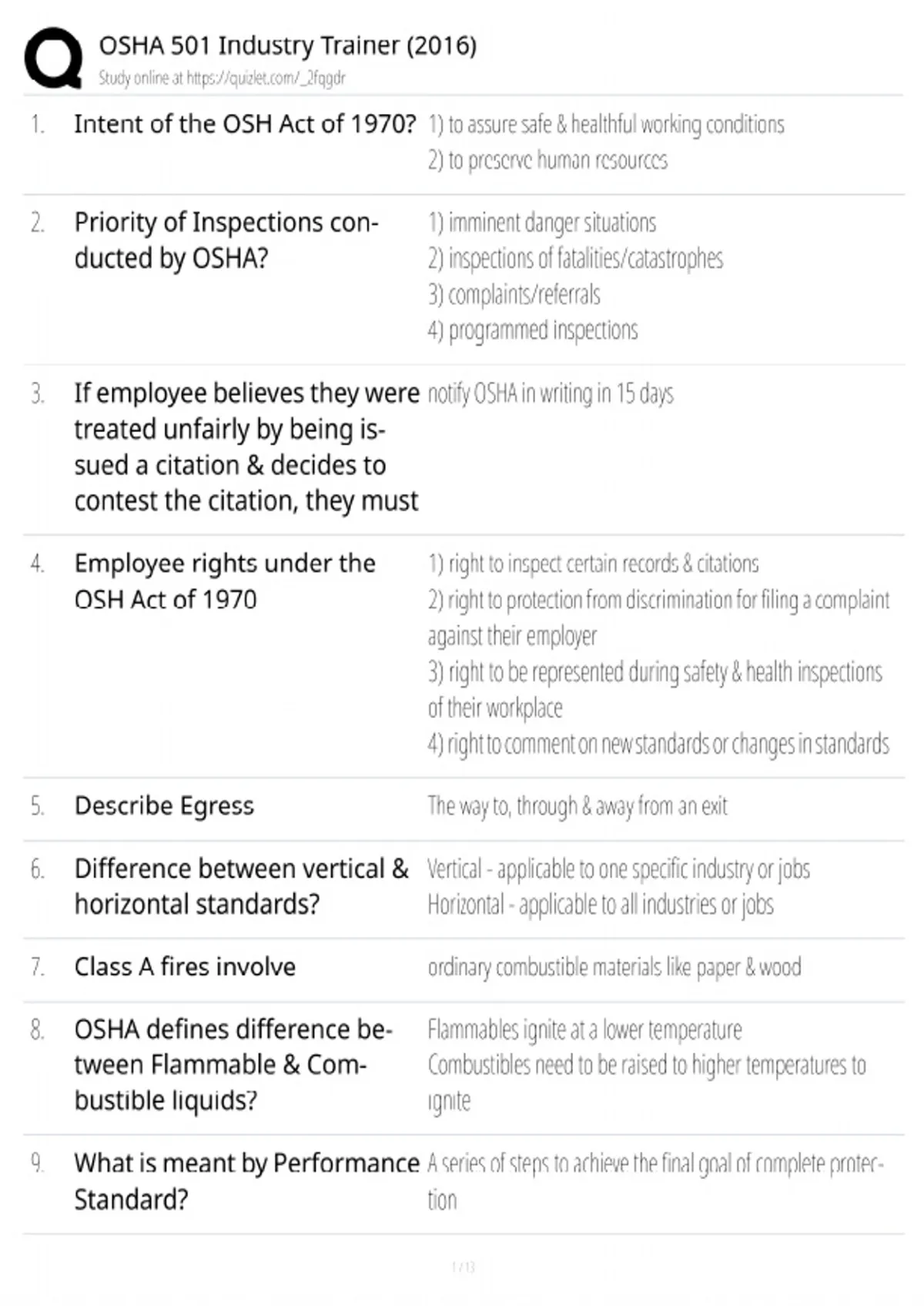 OSHA 501 Industry Trainer (2016)
Study online at https://quizlet.com/_2fqgdr

1. Intent of the OSH Act of 1970?
1) to assure safe & healthful working conditions
2) to preserve human resources

2. Priority of Inspections conducted by OSHA?
1) imminent danger situations
2) inspections of fatalities/catastrophes
3) complaints/referrals
4) programmed inspections

3. If employee believes they were treated unfairly by being issued a citation & decides to contest the citation, they must
notify OSHA in writing in 15 days

4. Employee rights under the OSH Act of 1970
1) right to inspect certain records & citations
2) right to protection from discrimination for filing a complaint against their employer
3) right to be represented during safety & health inspections of their workplace
4) right to comment on new standards or changes in standards

5. Describe Egress
The way to, through & away from an exit

6. Difference between vertical & horizontal standards?
Vertical - applicable to one specific industry or jobs
Horizontal - applicable to all industries or jobs

7. Class A fires involve
ordinary combustible materials like paper & wood

8. OSHA defines difference between Flammable & Combustible liquids?
Flammables ignite at a lower temperature
Combustibles need to be raised to higher temperatures to ignite

9. What is meant by Performance Standard?
A series of steps to achieve the final goal of complete protection

1 / 13